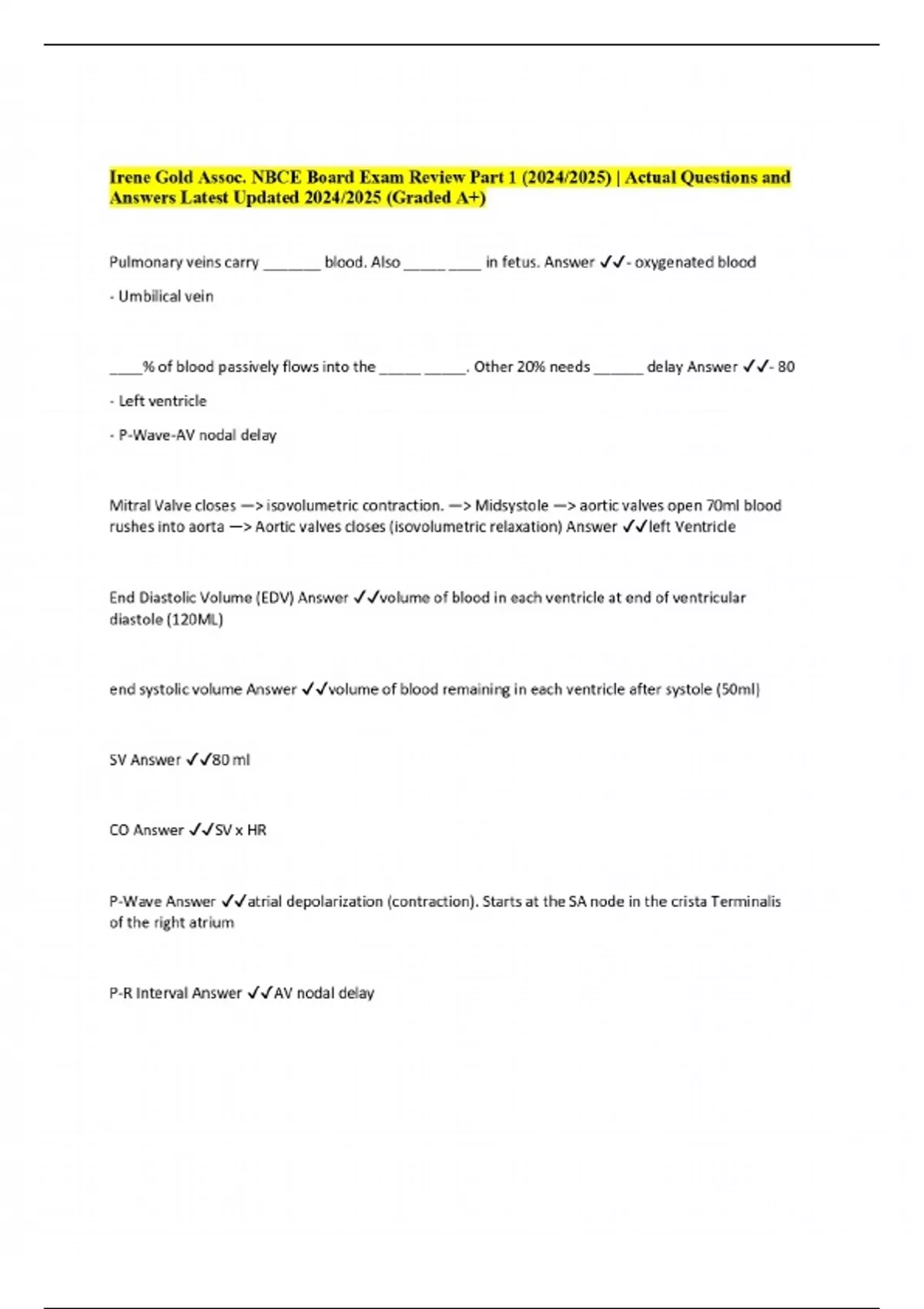 Irene Gold Assoc. NBCE Board Exam Review Part 1 (2024/2025) | Actual Questions and Answers Latest Updated 2024/2025 (Graded A+)

Pulmonary veins carry _______ blood. Also _____ ____ in fetus. Answer ✓✓- oxygenated blood

- Umbilical vein

____% of blood passively flows into the _____ _____. Other 20% needs ______ delay Answer ✓✓- 80

- Left ventricle

- P-Wave-AV nodal delay

Mitral Valve closes —> isovolumetric contraction. —> Midsystole —> aortic valves open 70ml blood rushes into aorta —> Aortic valves closes (isovolumetric relaxation) Answer ✓✓left Ventricle

End Diastolic Volume (EDV) Answer ✓✓volume of blood in each ventricle at end of ventricular diastole (120ML)

end systolic volume Answer ✓✓volume of blood remaining in each ventricle after systole (50ml)

SV Answer ✓✓80 ml

CO Answer ✓✓SV x HR

P-Wave Answer ✓✓atrial depolarization (contraction). Starts at the SA node in the crista Terminalis of the right atrium

P-R Interval Answer ✓✓AV nodal delay